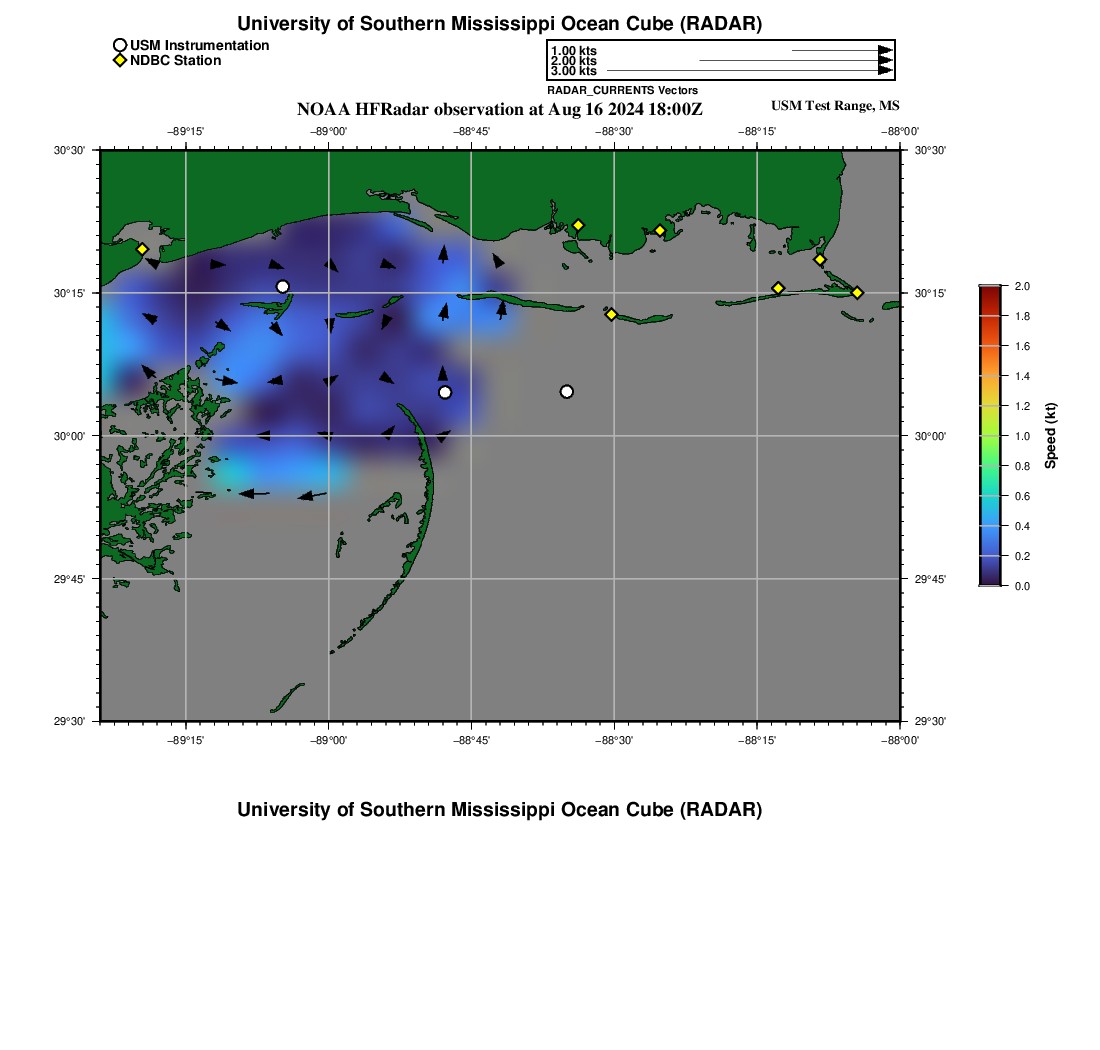 University of Southern Mississippi Ocean Cube (RADAR)

USM Instrumentation
NDBC Station

1.00 kts
2.00 kts
3.00 kts
RADAR_CURRENTS Vectors

NOAA HFRadar observation at Aug 16 2024 18:00Z

USM Test Range, MS

−89°15' −89°00' −88°45' −88°30' −88°15' −88°00'

30°30' 30°15' 30°00' 29°45' 29°30'

30°30' 30°15' 30°00' 29°45' 29°30'

−89°15' −89°00' −88°45' −88°30' −88°15' −88°00'

2.0
1.8
1.6
1.4
1.2
1.0
0.8
0.6
0.4
0.2
0.0
Speed (kt)

University of Southern Mississippi Ocean Cube (RADAR)